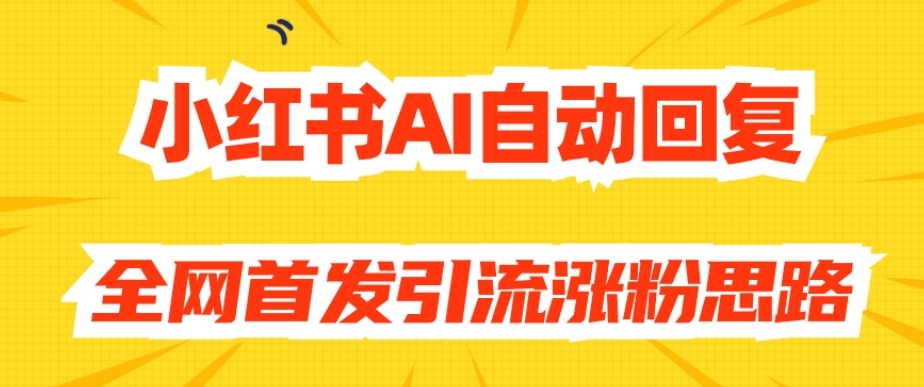 小红书AI自动回复

全网首发引流涨粉思路